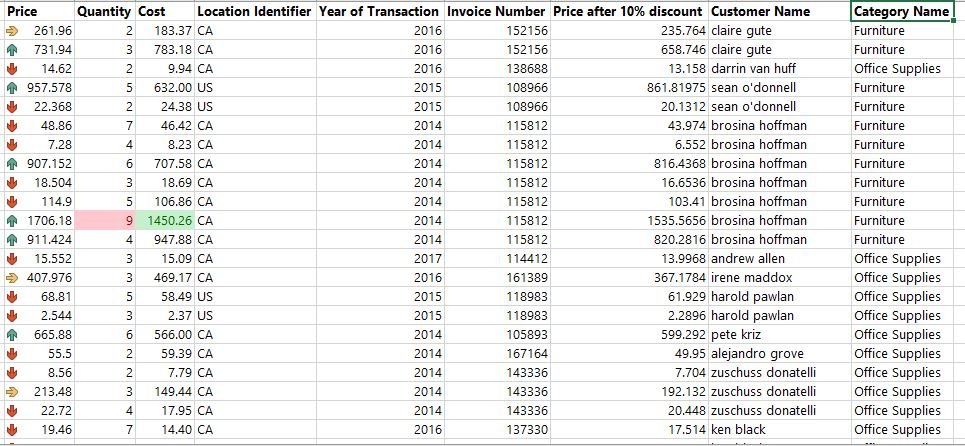 | Price | Quantity | Cost | Location Identifier | Year of Transaction | Invoice Number | Price after 10% discount | Customer Name | Category Name |
|---|---|---|---|---|---|---|---|---|
| 261.96 | 2 | 183.37 | CA | 2016 | 152156 | 235.764 | claire gute | Furniture |
| 731.94 | 3 | 783.18 | CA | 2016 | 152156 | 658.746 | claire gute | Furniture |
| 14.62 | 2 | 9.94 | CA | 2016 | 138688 | 13.158 | darrin van huff | Office Supplies |
| 957.578 | 5 | 632.00 | US | 2015 | 108966 | 861.81975 | sean o'donnell | Furniture |
| 22.368 | 2 | 24.38 | US | 2015 | 108966 | 20.1312 | sean o'donnell | Furniture |
| 48.86 | 7 | 46.42 | CA | 2014 | 115812 | 43.974 | brosina hoffman | Furniture |
| 7.28 | 4 | 8.23 | CA | 2014 | 115812 | 6.552 | brosina hoffman | Furniture |
| 907.152 | 6 | 707.58 | CA | 2014 | 115812 | 816.4368 | brosina hoffman | Furniture |
| 18.504 | 3 | 18.69 | CA | 2014 | 115812 | 16.6536 | brosina hoffman | Furniture |
| 114.9 | 5 | 106.86 | CA | 2014 | 115812 | 103.41 | brosina hoffman | Furniture |
| 1706.18 | 9 | 1450.26 | CA | 2014 | 115812 | 1535.5656 | brosina hoffman | Furniture |
| 911.424 | 4 | 947.88 | CA | 2014 | 115812 | 820.2816 | brosina hoffman | Furniture |
| 15.552 | 3 | 15.09 | CA | 2017 | 114412 | 13.9968 | andrew allen | Office Supplies |
| 407.976 | 3 | 469.17 | CA | 2016 | 161389 | 367.1784 | irene maddox | Office Supplies |
| 68.81 | 5 | 58.49 | US | 2015 | 118983 | 61.929 | harold pawlan | Office Supplies |
| 2.544 | 3 | 2.37 | US | 2015 | 118983 | 2.2896 | harold pawlan | Office Supplies |
| 665.88 | 6 | 566.00 | CA | 2014 | 105893 | 599.292 | pete kriz | Office Supplies |
| 55.5 | 2 | 59.39 | CA | 2014 | 167164 | 49.95 | alejandro grove | Office Supplies |
| 8.56 | 2 | 7.79 | CA | 2014 | 143336 | 7.704 | zuschuss donatelli | Office Supplies |
| 213.48 | 3 | 149.44 | CA | 2014 | 143336 | 192.132 | zuschuss donatelli | Office Supplies |
| 22.72 | 4 | 17.95 | CA | 2014 | 143336 | 20.448 | zuschuss donatelli | Office Supplies |
| 19.46 | 7 | 14.40 | CA | 2016 | 137330 | 17.514 | ken black | Office Supplies |